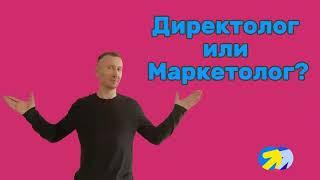 Директолог или Маркетолог?